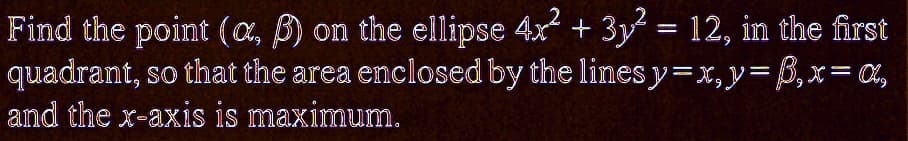 Find the point $(\alpha, \beta)$ on the ellipse $4x^2 + 3y^2 = 12$, in the first quadrant, so that the area enclosed by the lines $y = x, y = \beta, x = \alpha$, and the $x$-axis is maximum.